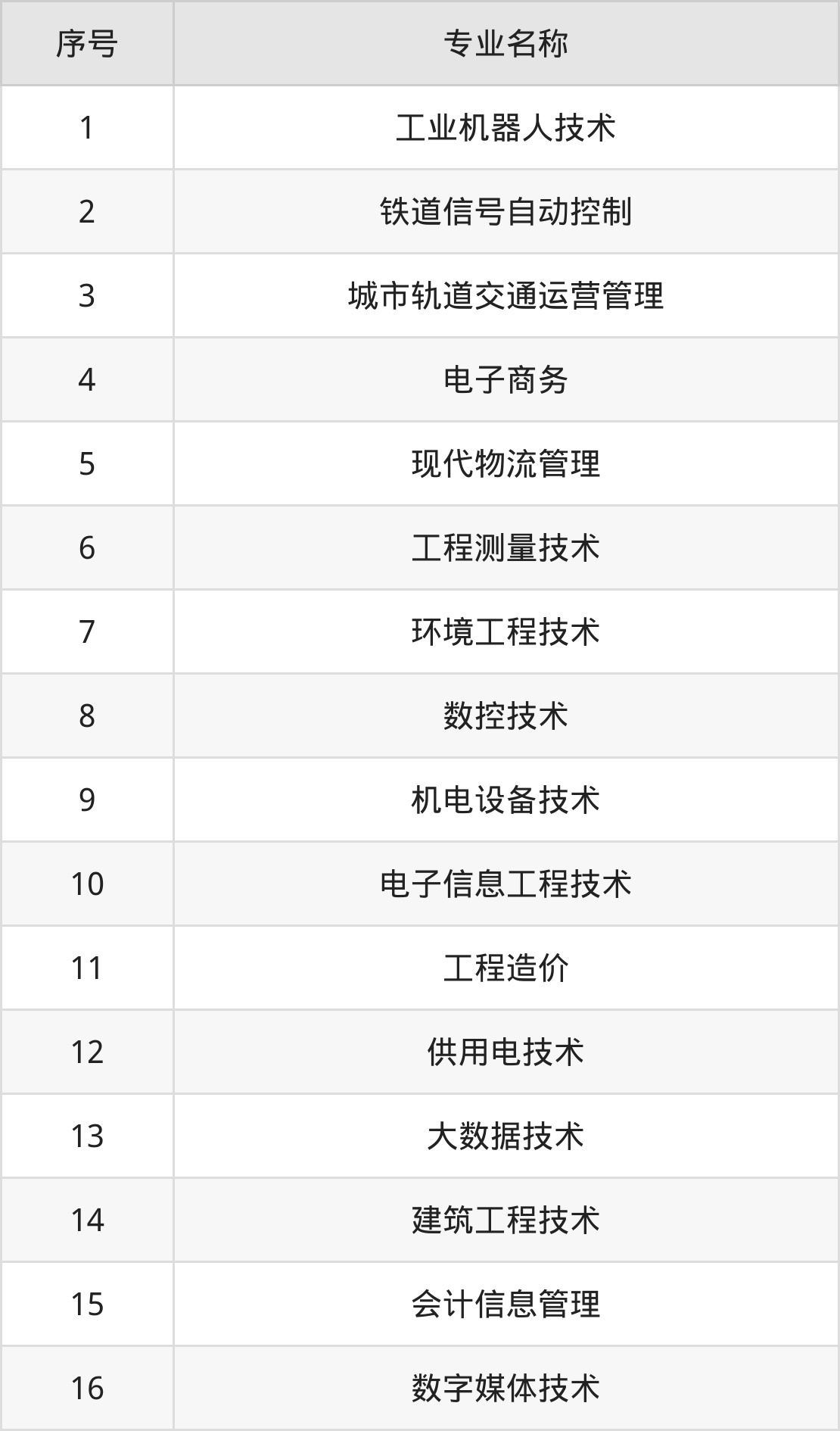 | 序号 | 专业名称 |
|---|---|
| 1 | 工业机器人技术 |
| 2 | 铁道信号自动控制 |
| 3 | 城市轨道交通运营管理 |
| 4 | 电子商务 |
| 5 | 现代物流管理 |
| 6 | 工程测量技术 |
| 7 | 环境工程技术 |
| 8 | 数控技术 |
| 9 | 机电设备技术 |
| 10 | 电子信息工程技术 |
| 11 | 工程造价 |
| 12 | 供用电技术 |
| 13 | 大数据技术 |
| 14 | 建筑工程技术 |
| 15 | 会计信息管理 |
| 16 | 数字媒体技术 |